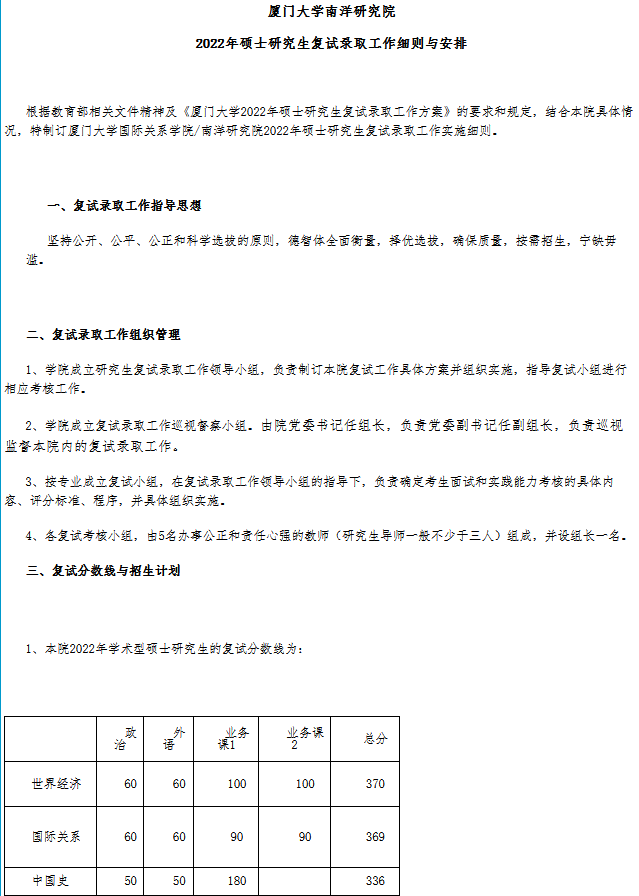 厦门大学南洋研究院

2022年硕士研究生复试录取工作细则与安排

根据教育部相关文件精神及《厦门大学2022年硕士研究生复试录取工作方案》的要求和规定，结合本院具体情况，特制订厦门大学国际关系学院/南洋研究院2022年硕士研究生复试录取工作实施细则。

一、复试录取工作指导思想

坚持公开、公平、公正和科学选拔的原则，德智体全面衡量，择优选拔，确保质量，按需招生，宁缺毋滥。

二、复试录取工作组织管理

1、学院成立研究生复试录取工作领导小组，负责制订本院复试工作具体方案并组织实施，指导复试小组进行相应考核工作。

2、学院成立复试录取工作巡视督察小组。由院党委书记任组长，负责党委副书记任副组长，负责巡视监督本院内的复试录取工作。

3、按专业成立复试小组，在复试录取工作领导小组的指导下，负责确定考生面试和实践能力考核的具体内容、评分标准、程序，并具体组织实施。

4、各复试考核小组，由5名办事公正和责任心强的教师（研究生导师一般不少于三人）组成，并设组长一名。

三、复试分数线与招生计划

1、本院2022年学术型硕士研究生的复试分数线为：

|  | 政治 | 外语 | 业务课1 | 业务课2 | 总分 |
|---|---|---|---|---|---|
| 世界经济 | 60 | 60 | 100 | 100 | 370 |
| 国际关系 | 60 | 60 | 90 | 90 | 369 |
| 中国史 | 50 | 50 | 180 |  | 336 |